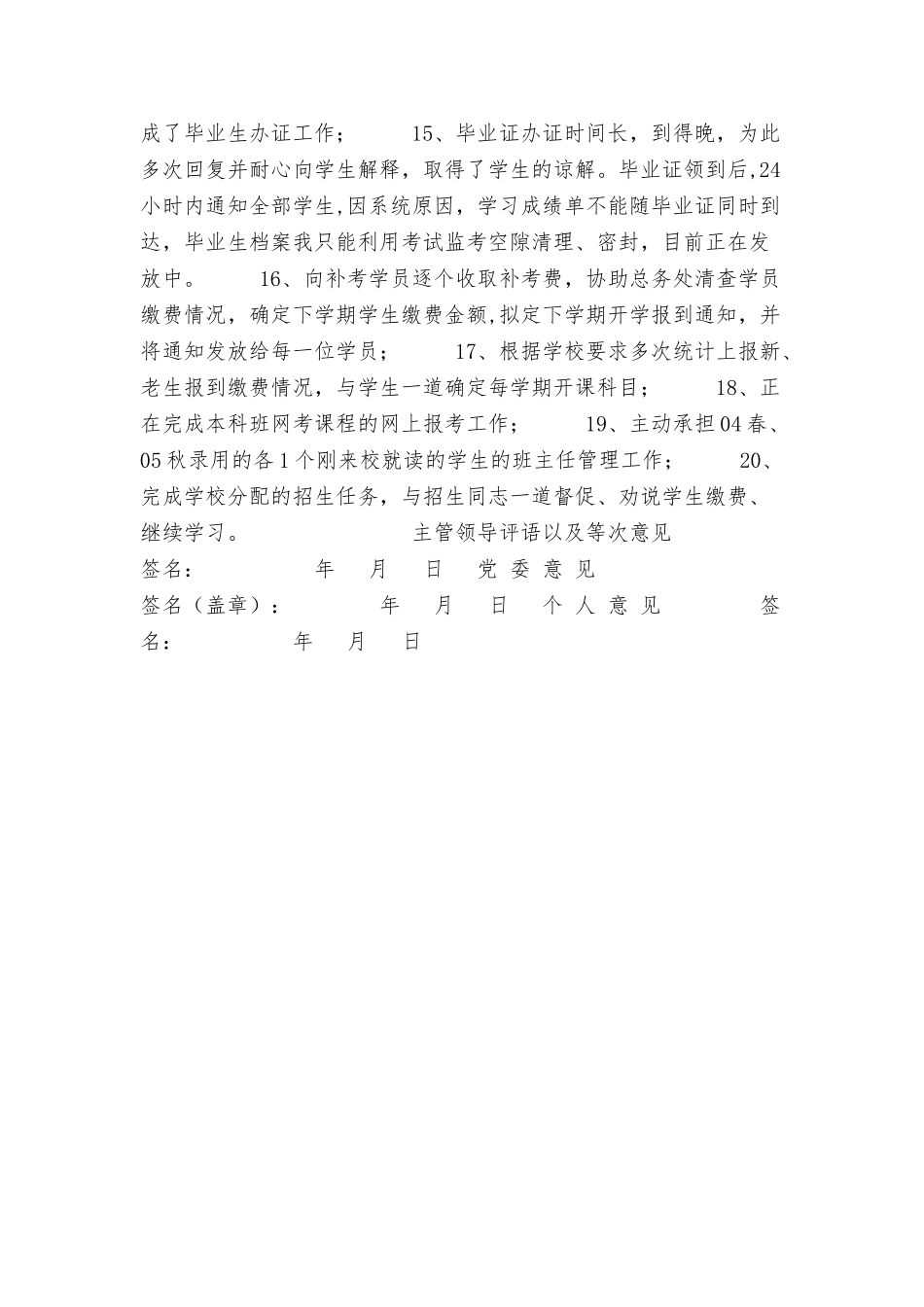 成了毕业生办证工作；　　15、毕业证办证时间长，到得晚，为此多次回复并耐心向学生解释，取得了学生的谅解。毕业证领到后,24小时内通知全部学生,因系统原因，学习成绩单不能随毕业证同时到达，毕业生档案我只能利用考试监考空隙清理、密封，目前正在发放中。　　16、向补考学员逐个收取补考费，协助总务处清查学员缴费情况，确定下学期学生缴费金额,拟定下学期开学报到通知，并将通知发放给每一位学员；　　17、根据学校要求多次统计上报新、老生报到缴费情况，与学生一道确定每学期开课科目；　　18、正在完成本科班网考课程的网上报考工作；　　19、主动承担04春、05秋录用的各1个刚来校就读的学生的班主任管理工作；　　20、完成学校分配的招生任务，与招生同志一道督促、劝说学生缴费、继续学习。　　　　主管领导评语以及等次意见

签名：　　　年　月　日　党 委 意 见

签名（盖章）：　　　年　月　日　个 人 意 见　　　签名：　　　年　月　日